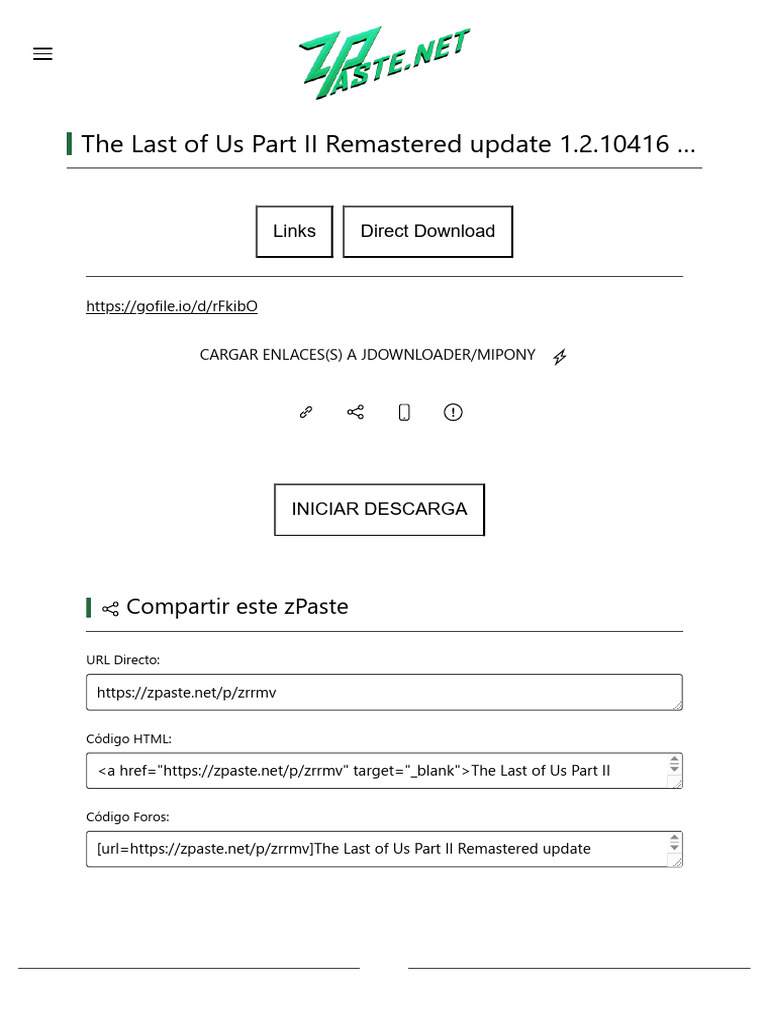 ZPASTE.NET

The Last of Us Part II Remastered update 1.2.10416 ...

Links

Direct Download

https://gofile.io/d/rFkibO

CARGAR ENLACES(S) A JDOWNLOADER/MIPONY

INICIAR DESCARGA

Compartir este zPaste

URL Directo:

https://zpaste.net/p/zrrmv

Código HTML:

<a href="https://zpaste.net/p/zrrmv" target="_blank">The Last of Us Part II

Código Foros:

[url=https://zpaste.net/p/zrrmv]The Last of Us Part II Remastered update